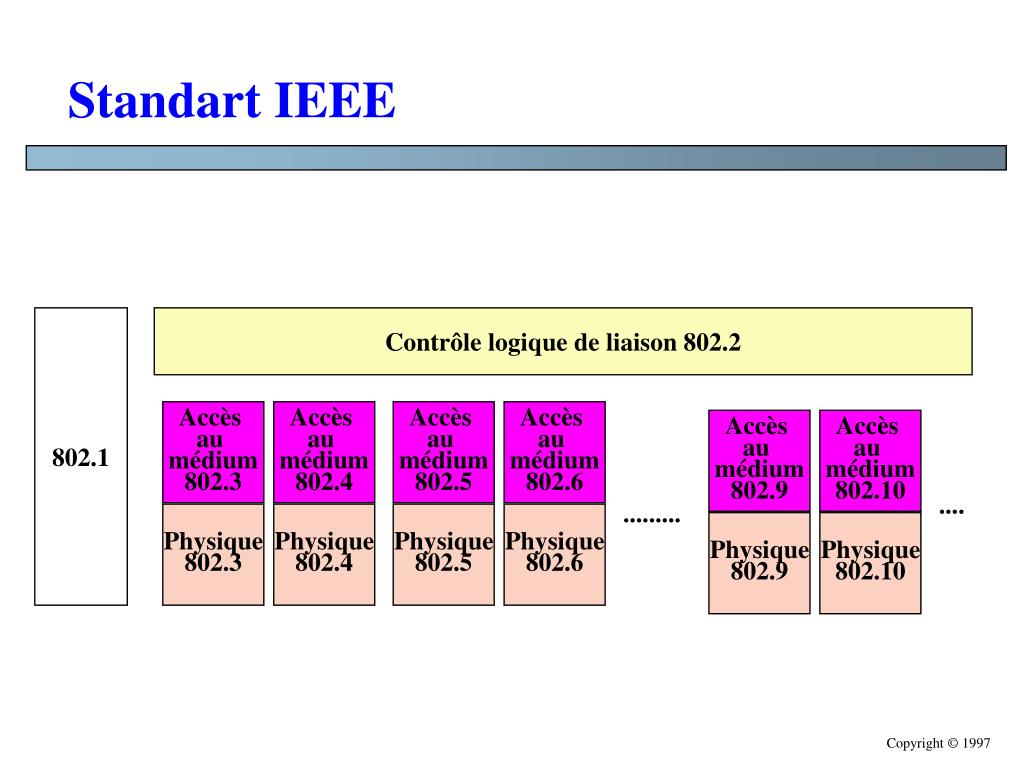 Standart IEEE

802.1

Contrôle logique de liaison 802.2

Accès au médium 802.3

Physique 802.3

Accès au médium 802.4

Physique 802.4

Accès au médium 802.5

Physique 802.5

Accès au médium 802.6

Physique 802.6

.........

Accès au médium 802.9

Physique 802.9

Accès au médium 802.10

Physique 802.10

....

Copyright © 1997